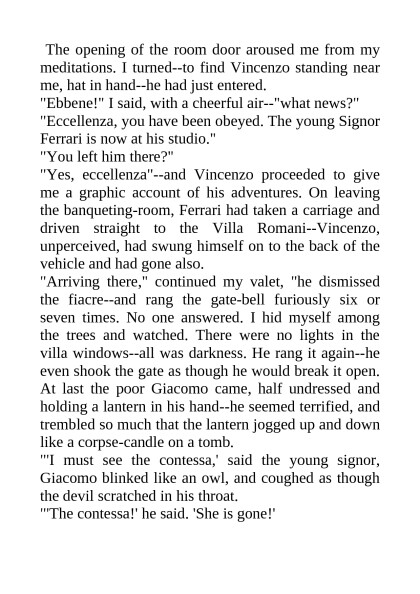 The opening of the room door aroused me from my meditations. I turned--to find Vincenzo standing near me, hat in hand--he had just entered.
"Ebbene!" I said, with a cheerful air--"what news?"
"Eccellenza, you have been obeyed. The young Signor Ferrari is now at his studio."
"You left him there?"
"Yes, eccellenza"--and Vincenzo proceeded to give me a graphic account of his adventures. On leaving the banqueting-room, Ferrari had taken a carriage and driven straight to the Villa Romani--Vincenzo, unperceived, had swung himself on to the back of the vehicle and had gone also.
"Arriving there," continued my valet, "he dismissed the fiacre--and rang the gate-bell furiously six or seven times. No one answered. I hid myself among the trees and watched. There were no lights in the villa windows--all was darkness. He rang it again--he even shook the gate as though he would break it open. At last the poor Giacomo came, half undressed and holding a lantern in his hand--he seemed terrified, and trembled so much that the lantern jogged up and down like a corpse-candle on a tomb.
"'I must see the contessa,' said the young signor, Giacomo blinked like an owl, and coughed as though the devil scratched in his throat.
"'The contessa!' he said. 'She is gone!'